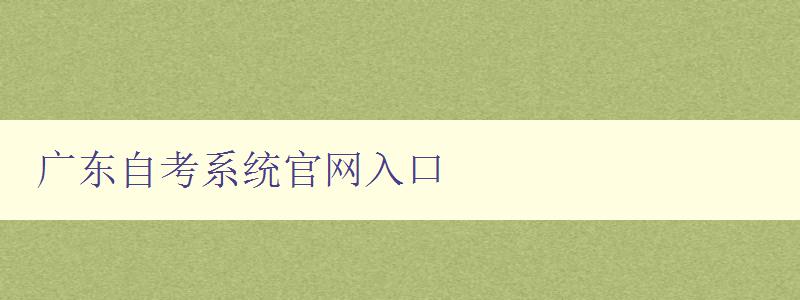 广东自考系统官网入口